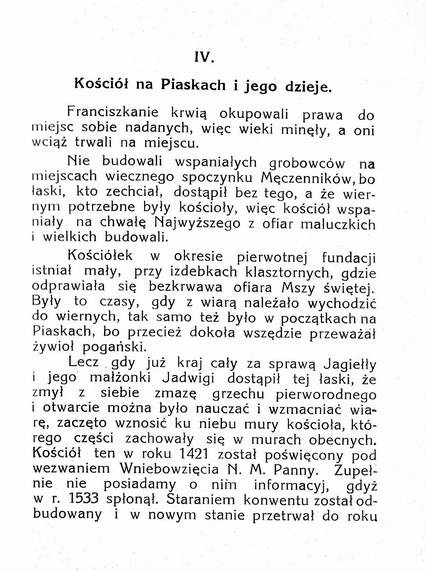 IV.

Kościół na Piaskach i jego dzieje.

Franciszkanie krwią okupowali prawa do miejsc sobie nadanych, więc wieki minęły, a oni wciąż trwali na miejscu.

Nie budowali wspaniałych grobowców na miejscach wiecznego spoczynku Męczenników, bo łaski, kto zechciał, dostąpił bez tego, a że wiernym potrzebne były kościoły, więc kościół wspaniały na chwałę Najwyższego z ofiar maluczkich i wielkich budowali.

Kościółek w okresie pierwotnej fundacji istniał mały, przy izdebkach klasztornych, gdzie odprawiała się bezkrwawa ofiara Mszy świętej. Były to czasy, gdy z wiarą należało wychodzić do wiernych, tak samo też było w początkach na Piaskach, bo przecież dokoła wszędzie przeważał żywioł pogański.

Lecz gdy już kraj cały za sprawą Jagiełły i jego małżonki Jadwigi dostąpił tej łaski, że zmył z siebie zmazę grzechu pierworodnego i otwarcie można było nauczać i wzmacniać wiarę, zaczęto wznosić ku niebu mury kościoła, którego części zachowały się w murach obecnych. Kościół ten w roku 1421 został poświęcony pod wezwaniem Wniebowzięcia N. M. Panny. Zupełnie nie posiadamy o nim informacyj, gdyż w r. 1533 spłonął. Staraniem konwentu został odbudowany i w nowym stanie przetrwał do roku